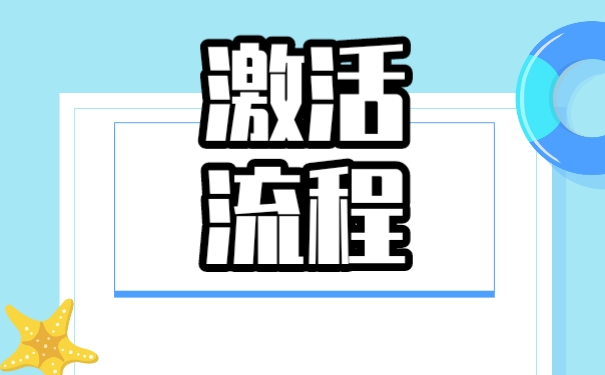 激活
流程